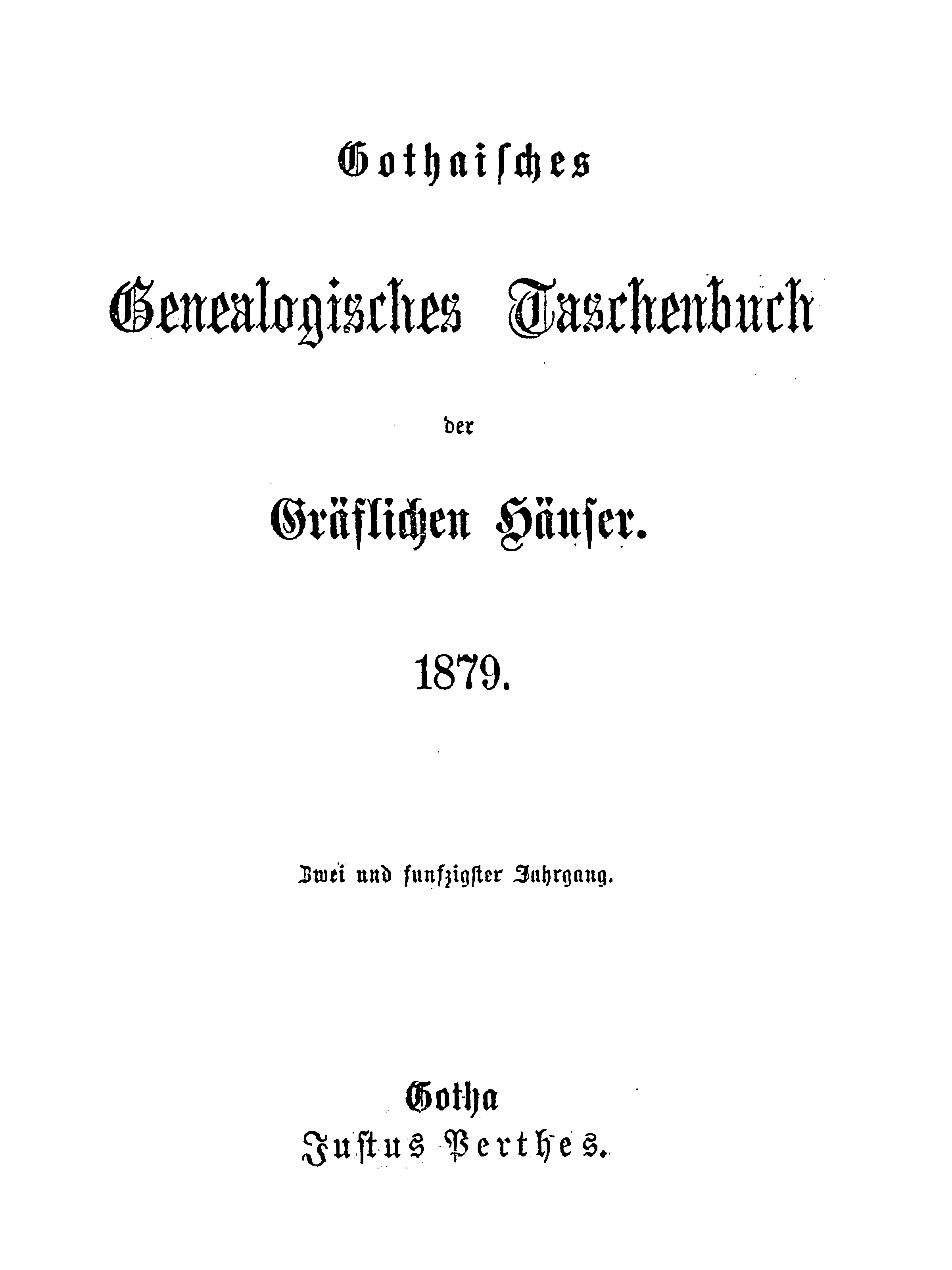 Gothaisches

Genealogisches Taschenbuch

der

Gräflichen Häuser.

1879.

Zwei und funfzigster Jahrgang.

Gotha
Justus Perthes.